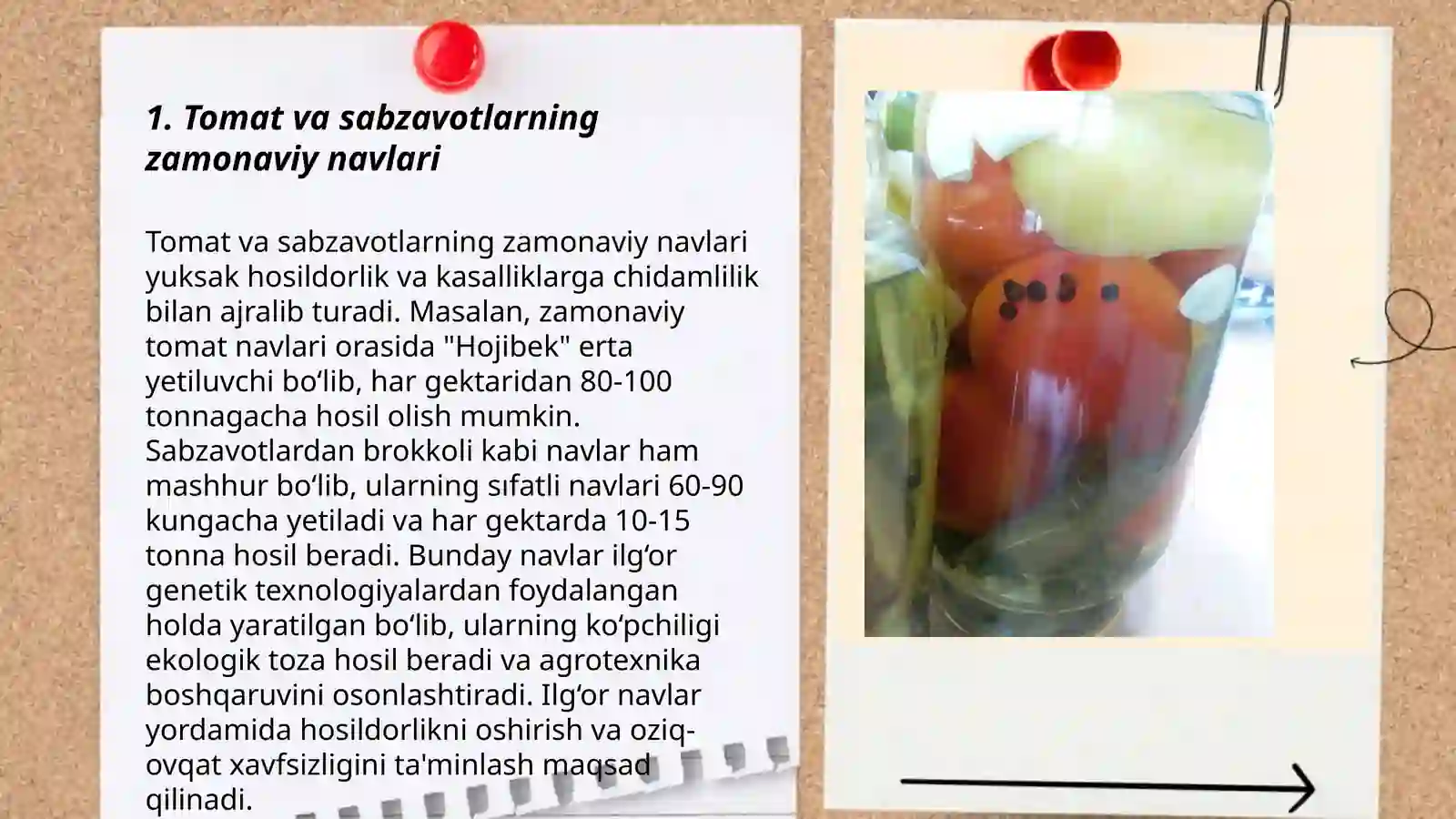 1. Tomat va sabzavotlarning zamonaviy navlari

Tomat va sabzavotlarning zamonaviy navlari yuksak hosildorlik va kasalliklarga chidamlilik bilan ajralib turadi. Masalan, zamonaviy tomat navlari orasida "Hojibek" erta yetiluvchi bo‘lib, har gektaridan 80-100 tonnagacha hosil olish mumkin. Sabzavotlardan brokkoli kabi navlar ham mashhur bo‘lib, ularning sıfatli navlari 60-90 kungacha yetiladi va har gektarda 10-15 tonna hosil beradi. Bunday navlar ilg‘or genetik texnologiyalardan foydalangan holda yaratilgan bo‘lib, ularning ko‘pchiligi ekologik toza hosil beradi va agrotexnika boshqaruvini osonlashtiradi. Ilg‘or navlar yordamida hosildorlikni oshirish va oziq-ovqat xavfsizligini ta'minlash maqsad qilinadi.